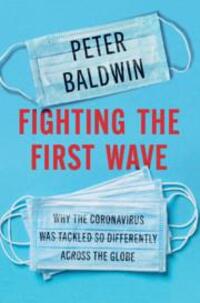 PETER
BALDWIN

FIGHTING THE
FIRST WAVE

WHY THE CORONAVIRUS
WAS TACKLED SO DIFFERENTLY
ACROSS THE GLOBE